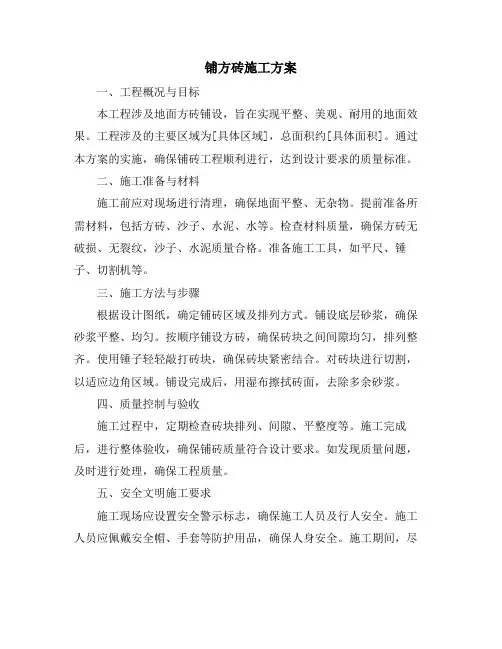 铺方砖施工方案

一、工程概况与目标

本工程涉及地面方砖铺设，旨在实现平整、美观、耐用的地面效果。工程涉及的主要区域为[具体区域]，总面积约[具体面积]。通过本方案的实施，确保铺砖工程顺利进行，达到设计要求的质量标准。

二、施工准备与材料

施工前应对现场进行清理，确保地面平整、无杂物。提前准备所需材料，包括方砖、沙子、水泥、水等。检查材料质量，确保方砖无破损、无裂纹，沙子、水泥质量合格。准备施工工具，如平尺、锤子、切割机等。

三、施工方法与步骤

根据设计图纸，确定铺砖区域及排列方式。铺设底层砂浆，确保砂浆平整、均匀。按顺序铺设方砖，确保砖块之间间隙均匀，排列整齐。使用锤子轻轻敲打砖块，确保砖块紧密结合。对砖块进行切割，以适应边角区域。铺设完成后，用湿布擦拭砖面，去除多余砂浆。

四、质量控制与验收

施工过程中，定期检查砖块排列、间隙、平整度等。施工完成后，进行整体验收，确保铺砖质量符合设计要求。如发现质量问题，及时进行处理，确保工程质量。

五、安全文明施工要求

施工现场应设置安全警示标志，确保施工人员及行人安全。施工人员应佩戴安全帽、手套等防护用品，确保人身安全。施工期间，尽